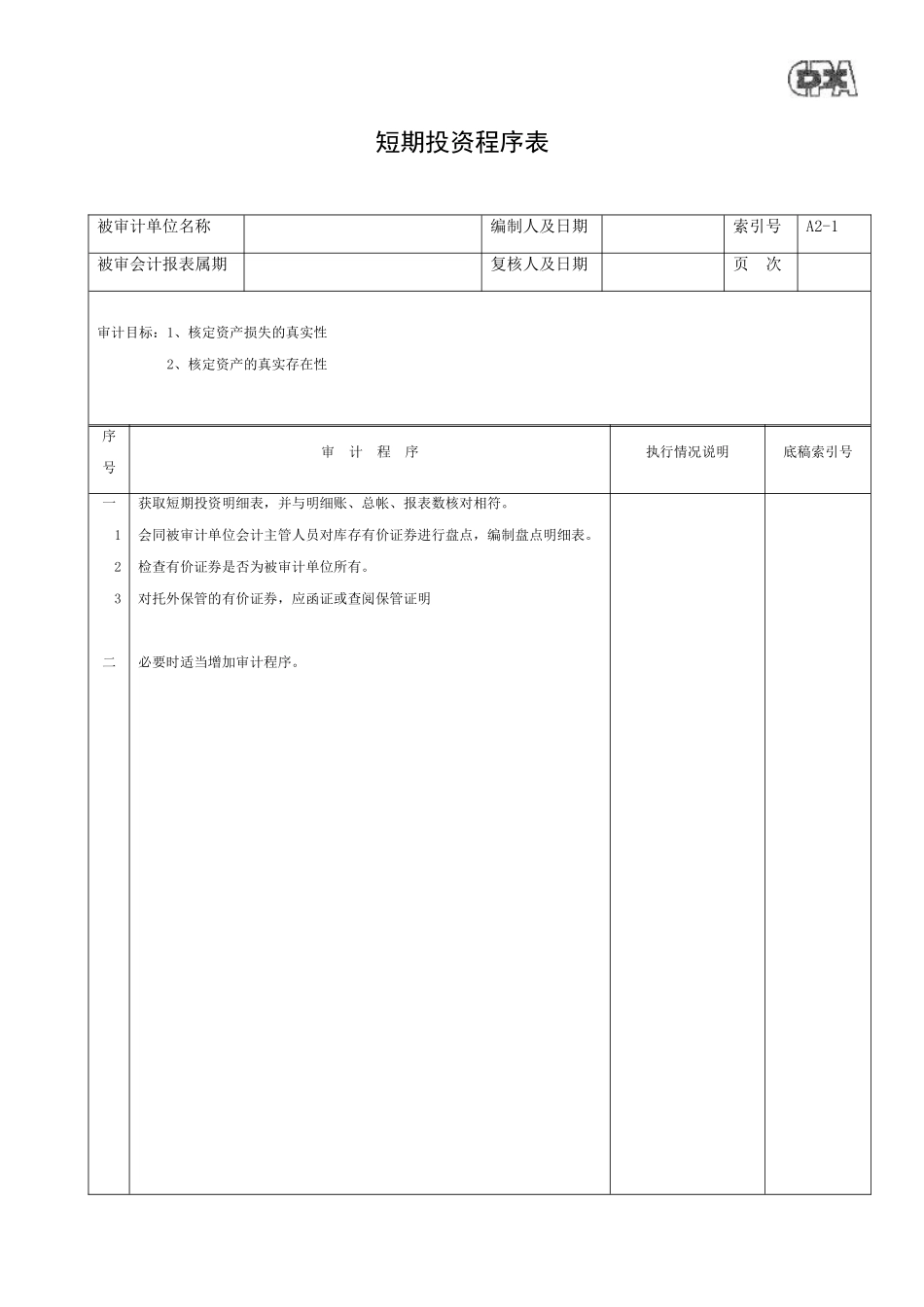 CPA

短期投资程序表

| 被审计单位名称 | | 编制人及日期 | | 索引号 | A2-1 |
|---|---|---|---|---|---|
| 被审会计报表属期 | | 复核人及日期 | | 页　次 | |

审计目标：1、核定资产损失的真实性

2、核定资产的真实存在性

| 序号 | 审　计　程　序 | 执行情况说明 | 底稿索引号 |
|---|---|---|---|
| 一 | 获取短期投资明细表，并与明细账、总帐、报表数核对相符。 | | |
| 1 | 会同被审计单位会计主管人员对库存有价证券进行盘点，编制盘点明细表。 | | |
| 2 | 检查有价证券是否为被审计单位所有。 | | |
| 3 | 对托外保管的有价证券，应函证或查阅保管证明 | | |
| 二 | 必要时适当增加审计程序。 | | |